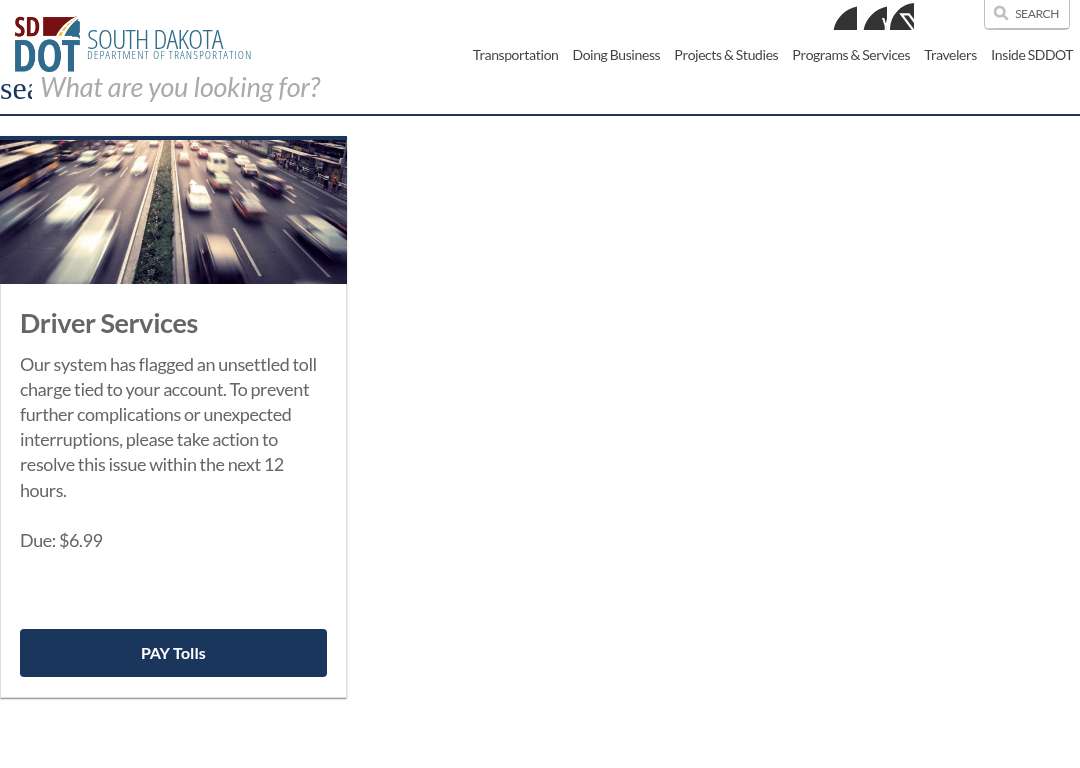 SD DOT SOUTH DAKOTA DEPARTMENT OF TRANSPORTATION

SEARCH

Transportation Doing Business Projects & Studies Programs & Services Travelers Inside SDDOT

sea What are you looking for?

Driver Services

Our system has flagged an unsettled toll charge tied to your account. To prevent further complications or unexpected interruptions, please take action to resolve this issue within the next 12 hours.

Due: $6.99

PAY Tolls